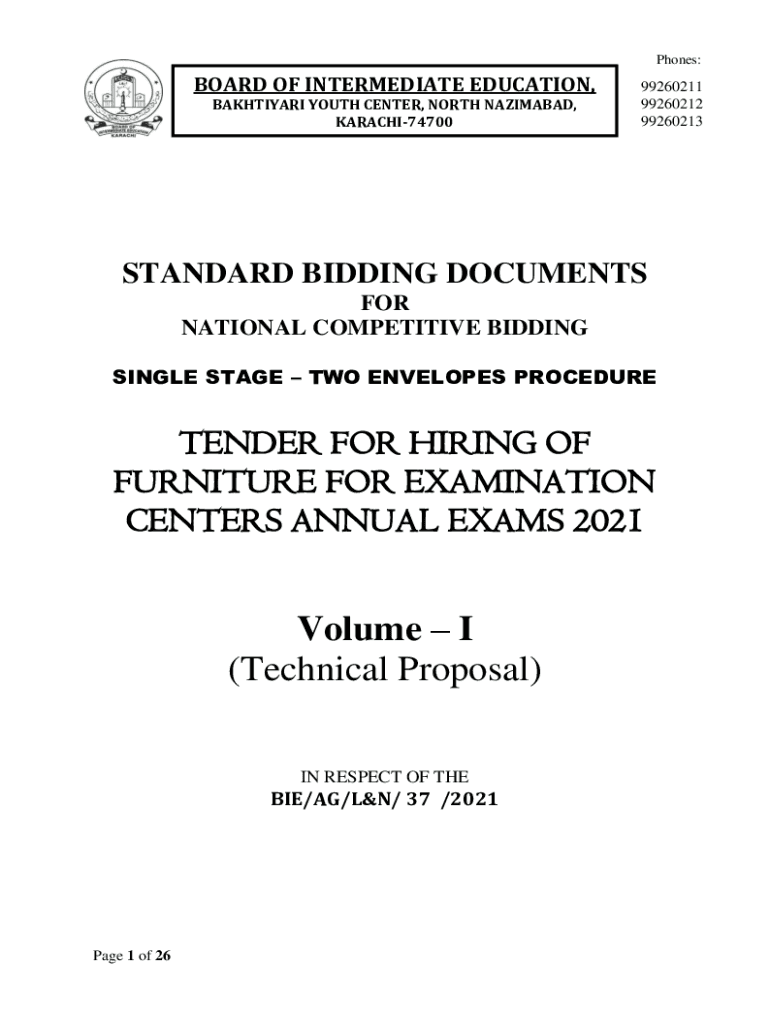 Phones:

BOARD OF INTERMEDIATE EDUCATION,
BAKHTIYARI YOUTH CENTER, NORTH NAZIMABAD, KARACHI-74700

99260211
99260212
99260213

STANDARD BIDDING DOCUMENTS
FOR
NATIONAL COMPETITIVE BIDDING

SINGLE STAGE – TWO ENVELOPES PROCEDURE

TENDER FOR HIRING OF FURNITURE FOR EXAMINATION CENTERS ANNUAL EXAMS 2021

Volume – I
(Technical Proposal)

IN RESPECT OF THE
BIE/AG/L&N/ 37 /2021

Page 1 of 26